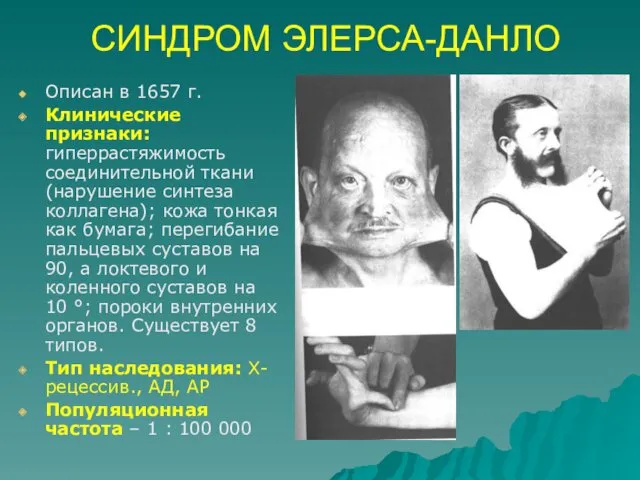 СИНДРОМ ЭЛЕРСА-ДАНЛО

Описан в 1657 г.

Клинические признаки: гиперрастяжимость соединительной ткани (нарушение синтеза коллагена); кожа тонкая как бумага; перегибание пальцевых суставов на 90, а локтевого и коленного суставов на 10 °; пороки внутренних органов. Существует 8 типов.

Тип наследования: Х-рецессив., АД, АР

Популяционная частота – 1 : 100 000